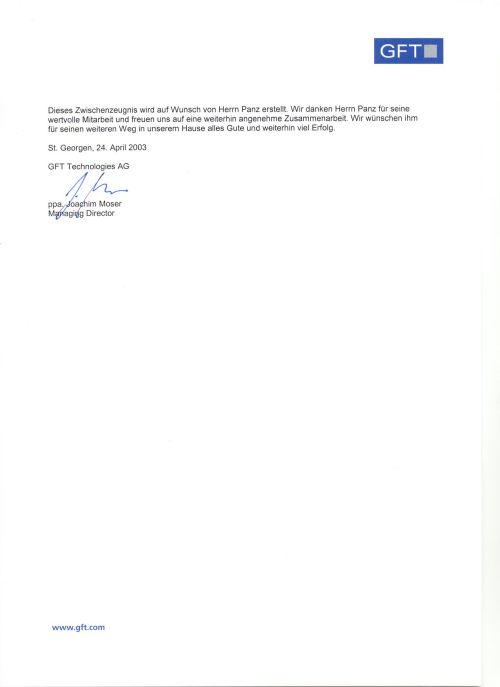 GFT

Dieses Zwischenzeugnis wird auf Wunsch von Herrn Panz erstellt. Wir danken Herrn Panz für seine wertvolle Mitarbeit und freuen uns auf eine weiterhin angenehme Zusammenarbeit. Wir wünschen ihm für seinen weiteren Weg in unserem Hause alles Gute und weiterhin viel Erfolg.

St. Georgen, 24. April 2003

GFT Technologies AG

ppa. Joachim Moser
Managing Director

www.gft.com